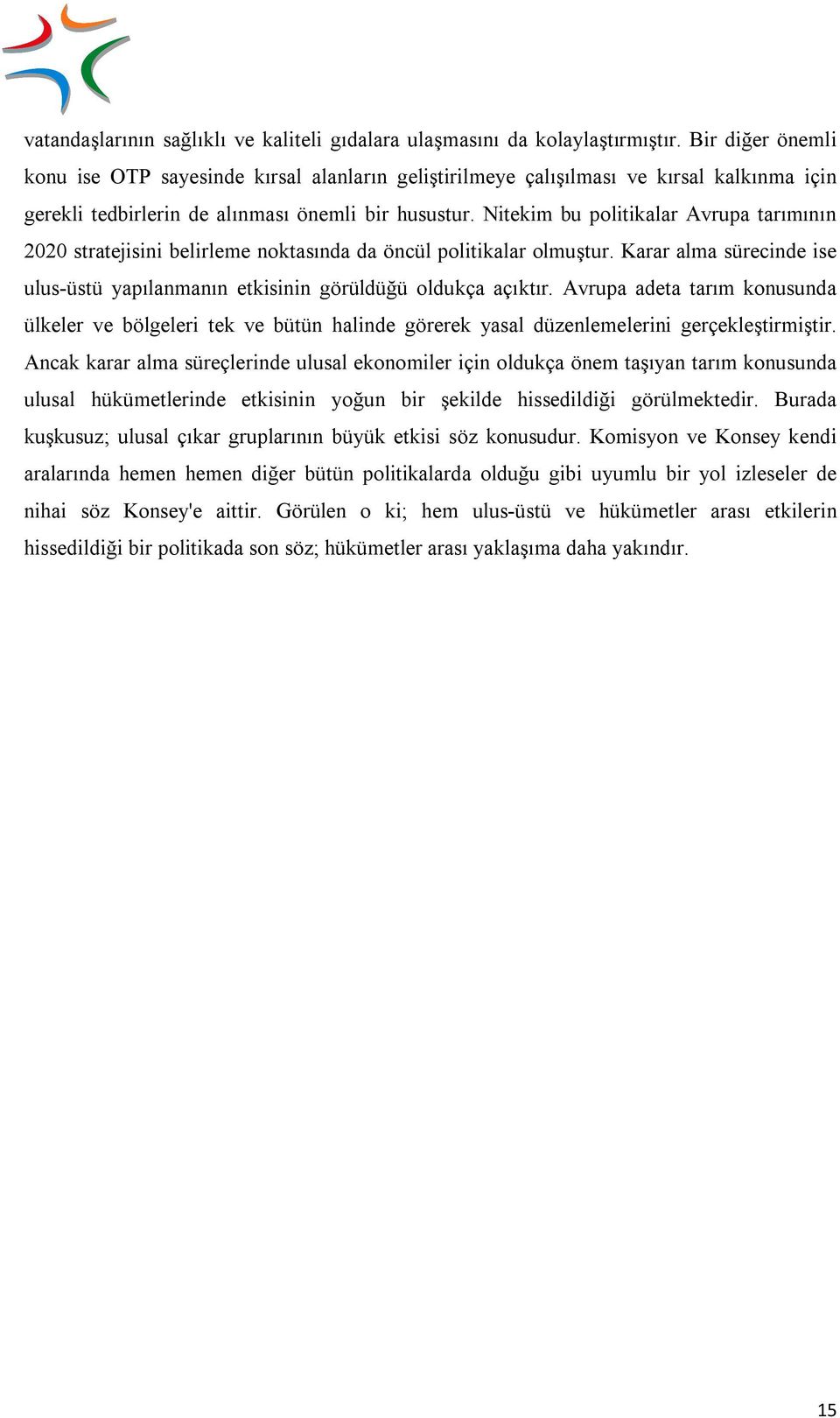 vatandaşlarının sağlıklı ve kaliteli gıdalara ulaşmasını da kolaylaştırmıştır. Bir diğer önemli konu ise OTP sayesinde kırsal alanların geliştirilmeye çalışılması ve kırsal kalkınma için gerekli tedbirlerin de alınması önemli bir husustur. Nitekim bu politikalar Avrupa tarımının 2020 stratejisini belirleme noktasında da öncül politikalar olmuştur. Karar alma sürecinde ise ulus-üstü yapılanmanın etkisinin görüldüğü oldukça açıktır. Avrupa adeta tarım konusunda ülkeler ve bölgeleri tek ve bütün halinde görerek yasal düzenlemelerini gerçekleştirmiştir. Ancak karar alma süreçlerinde ulusal ekonomiler için oldukça önem taşıyan tarım konusunda ulusal hükümetlerinde etkisinin yoğun bir şekilde hissedildiği görülmektedir. Burada kuşkusuz; ulusal çıkar gruplarının büyük etkisi söz konusudur. Komisyon ve Konsey kendi aralarında hemen hemen diğer bütün politikalarda olduğu gibi uyumlu bir yol izleseler de nihai söz Konsey'e aittir. Görülen o ki; hem ulus-üstü ve hükümetler arası etkilerin hissedildiği bir politikada son söz; hükümetler arası yaklaşıma daha yakındır.

15